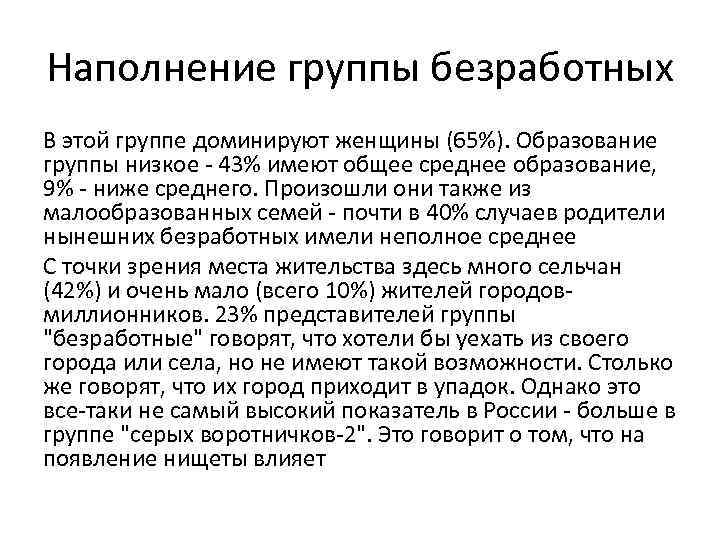 Наполнение группы безработных

В этой группе доминируют женщины (65%). Образование группы низкое - 43% имеют общее среднее образование, 9% - ниже среднего. Произошли они также из малообразованных семей - почти в 40% случаев родители нынешних безработных имели неполное среднее

С точки зрения места жительства здесь много сельчан (42%) и очень мало (всего 10%) жителей городов-миллионников. 23% представителей группы "безработные" говорят, что хотели бы уехать из своего города или села, но не имеют такой возможности. Столько же говорят, что их город приходит в упадок. Однако это все-таки не самый высокий показатель в России - больше в группе "серых воротничков-2". Это говорит о том, что на появление нищеты влияет